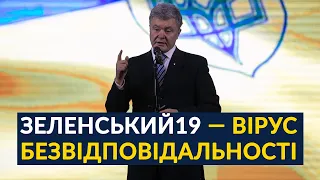 ЗЕЛЕНСЬКИЙ19 — ВІРУС БЕЗВІДПОВІДАЛЬНОСТІ